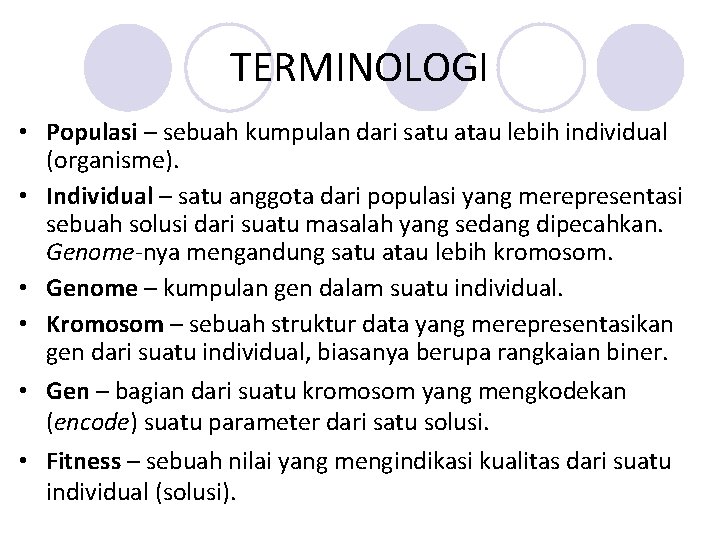 TERMINOLOGI

• Populasi – sebuah kumpulan dari satu atau lebih individual (organisme).

• Individual – satu anggota dari populasi yang merepresentasi sebuah solusi dari suatu masalah yang sedang dipecahkan. Genome-nya mengandung satu atau lebih kromosom.

• Genome – kumpulan gen dalam suatu individual.

• Kromosom – sebuah struktur data yang merepresentasikan gen dari suatu individual, biasanya berupa rangkaian biner.

• Gen – bagian dari suatu kromosom yang mengkodekan (encode) suatu parameter dari satu solusi.

• Fitness – sebuah nilai yang mengindikasi kualitas dari suatu individual (solusi).